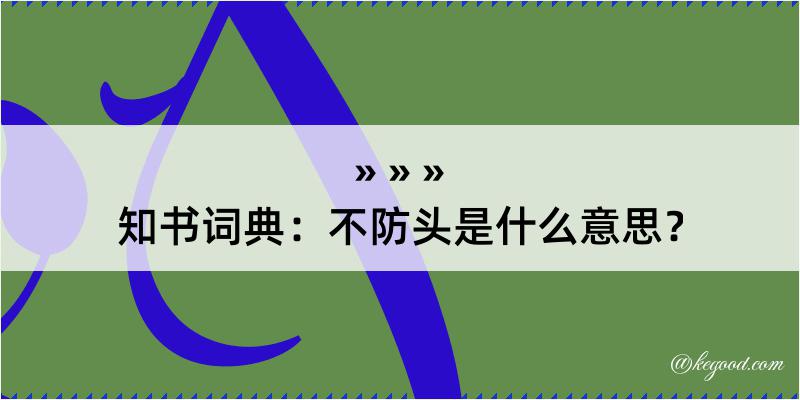 » » »
知书词典：不防头是什么意思？

@kegood.com